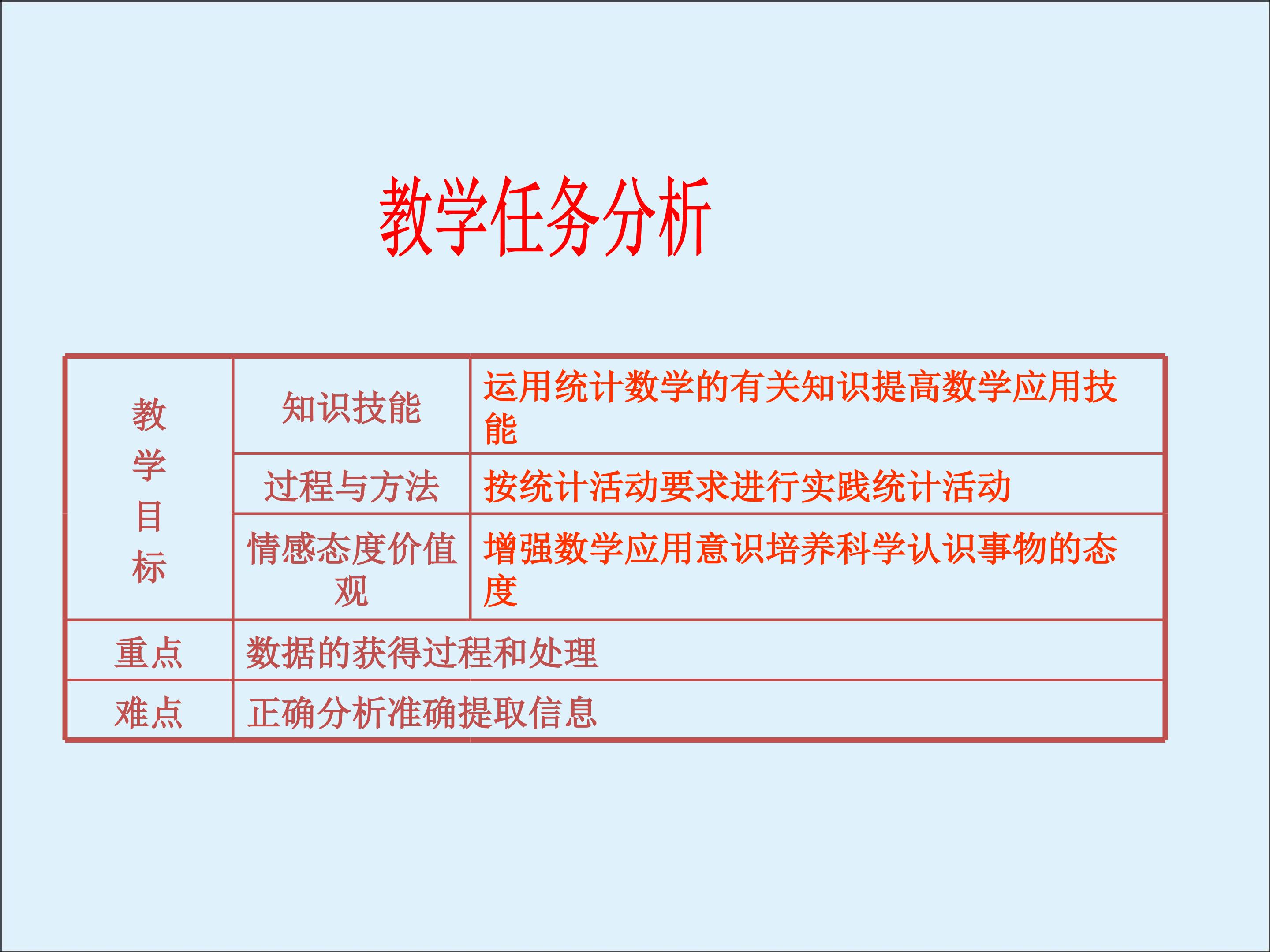 教学任务分析

| 教学目标 | 知识技能 | 运用统计数学的有关知识提高数学应用技能 |
|---|---|---|
| | 过程与方法 | 按统计活动要求进行实践统计活动 |
| | 情感态度价值观 | 增强数学应用意识培养科学认识事物的态度 |
| 重点 | 数据的获得过程和处理 | |
| 难点 | 正确分析准确提取信息 | |